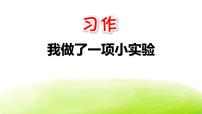 习作

我做了一项小实验